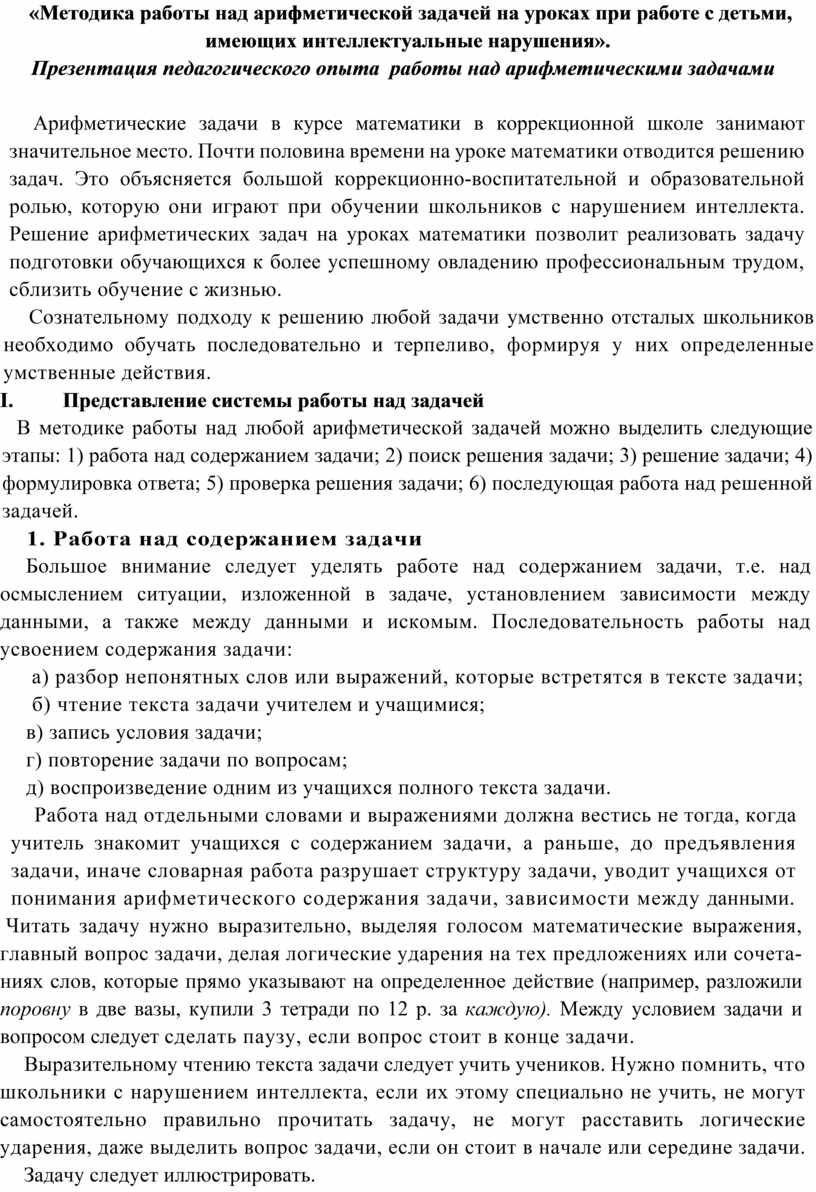 «Методика работы над арифметической задачей на уроках при работе с детьми, имеющих интеллектуальные нарушения».
Презентация педагогического опыта работы над арифметическими задачами

Арифметические задачи в курсе математики в коррекционной школе занимают значительное место. Почти половина времени на уроке математики отводится решению задач. Это объясняется большой коррекционно-воспитательной и образовательной ролью, которую они играют при обучении школьников с нарушением интеллекта. Решение арифметических задач на уроках математики позволит реализовать задачу подготовки обучающихся к более успешному овладению профессиональным трудом, сблизить обучение с жизнью.

Сознательному подходу к решению любой задачи умственно отсталых школьников необходимо обучать последовательно и терпеливо, формируя у них определенные умственные действия.

I. Представление системы работы над задачей

В методике работы над любой арифметической задачей можно выделить следующие этапы: 1) работа над содержанием задачи; 2) поиск решения задачи; 3) решение задачи; 4) формулировка ответа; 5) проверка решения задачи; 6) последующая работа над решенной задачей.

1. Работа над содержанием задачи

Большое внимание следует уделять работе над содержанием задачи, т.е. над осмыслением ситуации, изложенной в задаче, установлением зависимости между данными, а также между данными и искомым. Последовательность работы над усвоением содержания задачи:

а) разбор непонятных слов или выражений, которые встретятся в тексте задачи;
б) чтение текста задачи учителем и учащимися;
в) запись условия задачи;
г) повторение задачи по вопросам;
д) воспроизведение одним из учащихся полного текста задачи.

Работа над отдельными словами и выражениями должна вестись не тогда, когда учитель знакомит учащихся с содержанием задачи, а раньше, до предъявления задачи, иначе словарная работа разрушает структуру задачи, уводит учащихся от понимания арифметического содержания задачи, зависимости между данными.

Читать задачу нужно выразительно, выделяя голосом математические выражения, главный вопрос задачи, делая логические ударения на тех предложениях или сочетаниях слов, которые прямо указывают на определенное действие (например, разложили поровну в две вазы, купили 3 тетради по 12 р. за каждую). Между условием задачи и вопросом следует сделать паузу, если вопрос стоит в конце задачи.

Выразительному чтению текста задачи следует учить учеников. Нужно помнить, что школьники с нарушением интеллекта, если их этому специально не учить, не могут самостоятельно правильно прочитать задачу, не могут расставить логические ударения, даже выделить вопрос задачи, если он стоит в начале или середине задачи.

Задачу следует иллюстрировать.